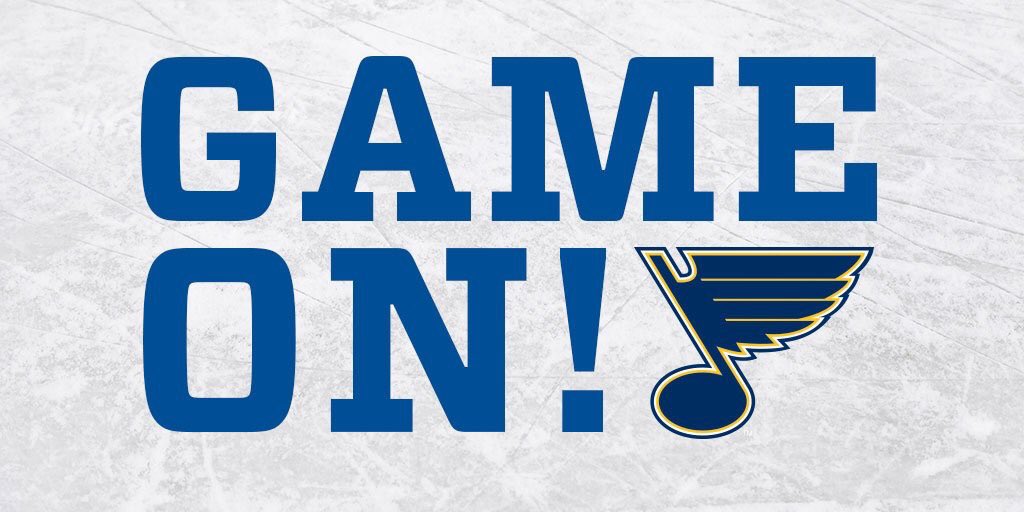 GAME
ON!